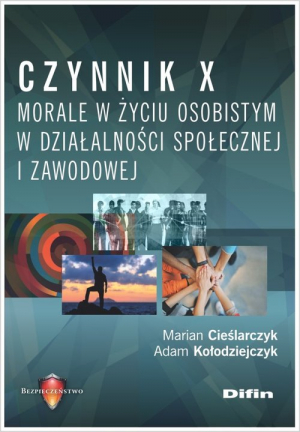 CZYNNIK X
MORALE W ŻYCIU OSOBISTYM W DZIAŁALNOŚCI SPOŁECZNEJ I ZAWODOWEJ

Marian Cieślarczyk
Adam Kołodziejczyk

BEZPIECZEŃSTWO

Difin